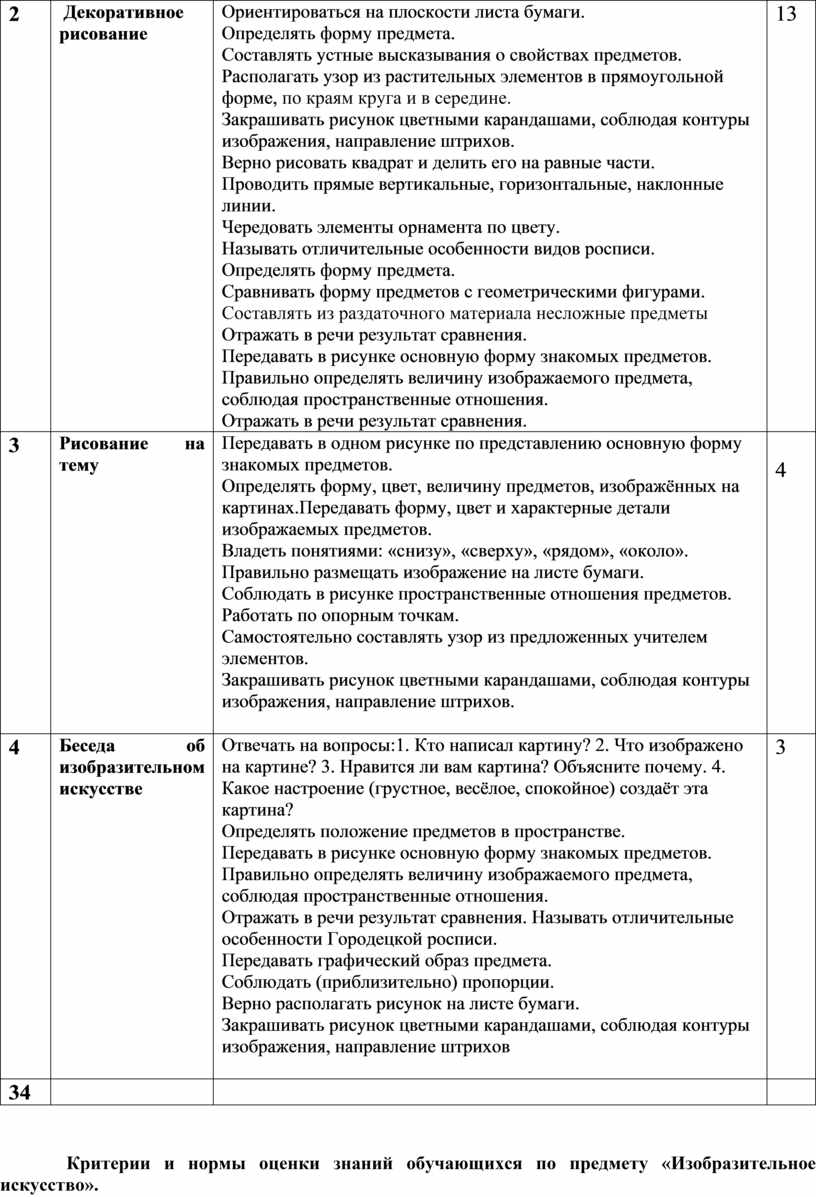 | 2 | Декоративное рисование | Ориентироваться на плоскости листа бумаги. Определять форму предмета. Составлять устные высказывания о свойствах предметов. Располагать узор из растительных элементов в прямоугольной форме, по краям круга и в середине. Закрашивать рисунок цветными карандашами, соблюдая контуры изображения, направление штрихов. Верно рисовать квадрат и делить его на равные части. Проводить прямые вертикальные, горизонтальные, наклонные линии. Чередовать элементы орнамента по цвету. Называть отличительные особенности видов росписи. Определять форму предмета. Сравнивать форму предметов с геометрическими фигурами. Составлять из раздаточного материала несложные предметы Отражать в речи результат сравнения. Передавать в рисунке основную форму знакомых предметов. Правильно определять величину изображаемого предмета, соблюдая пространственные отношения. Отражать в речи результат сравнения. | 13 |
|---|---|---|---|
| 3 | Рисование на тему | Передавать в одном рисунке по представлению основную форму знакомых предметов. Определять форму, цвет, величину предметов, изображённых на картинах.Передавать форму, цвет и характерные детали изображаемых предметов. Владеть понятиями: «снизу», «сверху», «рядом», «около». Правильно размещать изображение на листе бумаги. Соблюдать в рисунке пространственные отношения предметов. Работать по опорным точкам. Самостоятельно составлять узор из предложенных учителем элементов. Закрашивать рисунок цветными карандашами, соблюдая контуры изображения, направление штрихов. | 4 |
| 4 | Беседа об изобразительном искусстве | Отвечать на вопросы:1. Кто написал картину? 2. Что изображено на картине? 3. Нравится ли вам картина? Объясните почему. 4. Какое настроение (грустное, весёлое, спокойное) создаёт эта картина? Определять положение предметов в пространстве. Передавать в рисунке основную форму знакомых предметов. Правильно определять величину изображаемого предмета, соблюдая пространственные отношения. Отражать в речи результат сравнения. Называть отличительные особенности Городецкой росписи. Передавать графический образ предмета. Соблюдать (приблизительно) пропорции. Верно располагать рисунок на листе бумаги. Закрашивать рисунок цветными карандашами, соблюдая контуры изображения, направление штрихов | 3 |
| 34 | | | |

Критерии и нормы оценки знаний обучающихся по предмету «Изобразительное искусство».